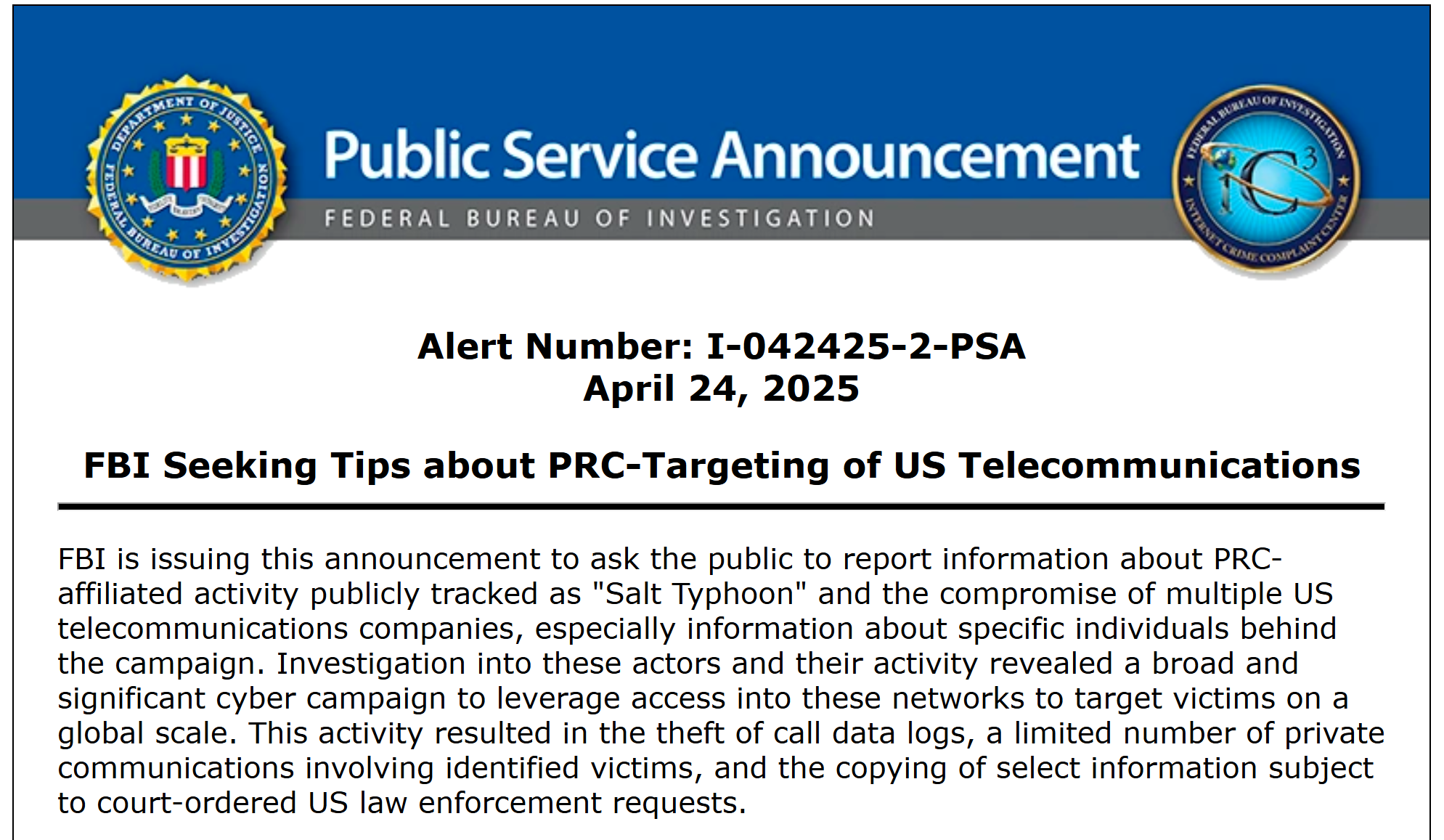 DEPARTMENT OF JUSTICE
FEDERAL BUREAU OF INVESTIGATION

Public Service Announcement

FEDERAL BUREAU OF INVESTIGATION

FEDERAL BUREAU OF INVESTIGATION
IC3
INTERNET CRIME COMPLAINT CENTER

Alert Number: I-042425-2-PSA
April 24, 2025

FBI Seeking Tips about PRC-Targeting of US Telecommunications

FBI is issuing this announcement to ask the public to report information about PRC-affiliated activity publicly tracked as "Salt Typhoon" and the compromise of multiple US telecommunications companies, especially information about specific individuals behind the campaign. Investigation into these actors and their activity revealed a broad and significant cyber campaign to leverage access into these networks to target victims on a global scale. This activity resulted in the theft of call data logs, a limited number of private communications involving identified victims, and the copying of select information subject to court-ordered US law enforcement requests.